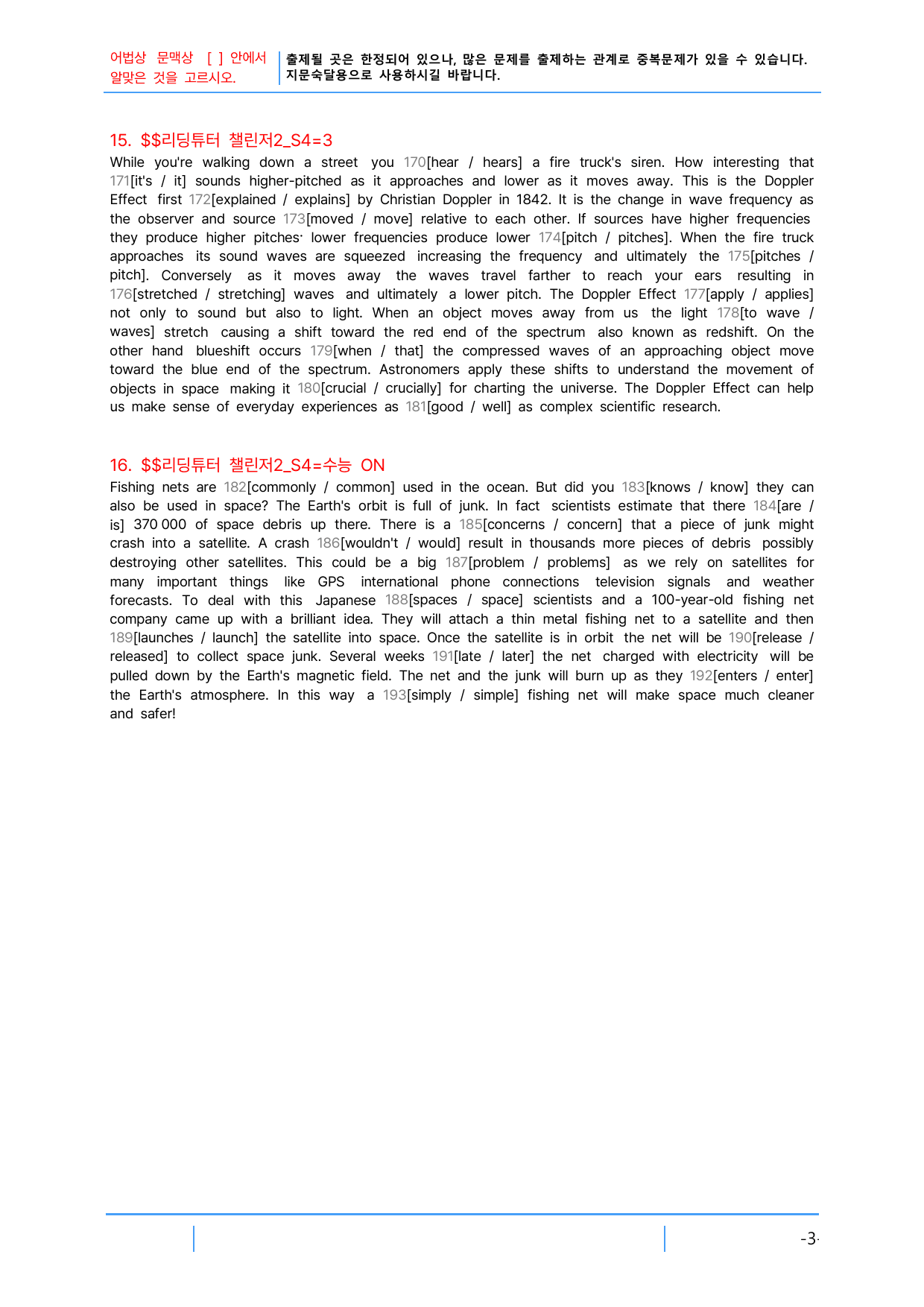 어법상 문맥상 [ ] 안에서 알맞은 것을 고르시오.

출제될 곳은 한정되어 있으나, 많은 문제를 출제하는 관계로 중복문제가 있을 수 있습니다. 지문숙달용으로 사용하시길 바랍니다.

15. $$리딩튜터 챌린저2_S4=3

While you're walking down a street you 170[hear / hears] a fire truck's siren. How interesting that 171[it's / it] sounds higher-pitched as it approaches and lower as it moves away. This is the Doppler Effect first 172[explained / explains] by Christian Doppler in 1842. It is the change in wave frequency as the observer and source 173[moved / move] relative to each other. If sources have higher frequencies they produce higher pitches· lower frequencies produce lower 174[pitch / pitches]. When the fire truck approaches its sound waves are squeezed increasing the frequency and ultimately the 175[pitches / pitch]. Conversely as it moves away the waves travel farther to reach your ears resulting in 176[stretched / stretching] waves and ultimately a lower pitch. The Doppler Effect 177[apply / applies] not only to sound but also to light. When an object moves away from us the light 178[to wave / waves] stretch causing a shift toward the red end of the spectrum also known as redshift. On the other hand blueshift occurs 179[when / that] the compressed waves of an approaching object move toward the blue end of the spectrum. Astronomers apply these shifts to understand the movement of objects in space making it 180[crucial / crucially] for charting the universe. The Doppler Effect can help us make sense of everyday experiences as 181[good / well] as complex scientific research.

16. $$리딩튜터 챌린저2_S4=수능 ON

Fishing nets are 182[commonly / common] used in the ocean. But did you 183[knows / know] they can also be used in space? The Earth's orbit is full of junk. In fact scientists estimate that there 184[are / is] 370 000 of space debris up there. There is a 185[concerns / concern] that a piece of junk might crash into a satellite. A crash 186[wouldn't / would] result in thousands more pieces of debris possibly destroying other satellites. This could be a big 187[problem / problems] as we rely on satellites for many important things like GPS international phone connections television signals and weather forecasts. To deal with this Japanese 188[spaces / space] scientists and a 100-year-old fishing net company came up with a brilliant idea. They will attach a thin metal fishing net to a satellite and then 189[launches / launch] the satellite into space. Once the satellite is in orbit the net will be 190[release / released] to collect space junk. Several weeks 191[late / later] the net charged with electricity will be pulled down by the Earth's magnetic field. The net and the junk will burn up as they 192[enters / enter] the Earth's atmosphere. In this way a 193[simply / simple] fishing net will make space much cleaner and safer!

-3-